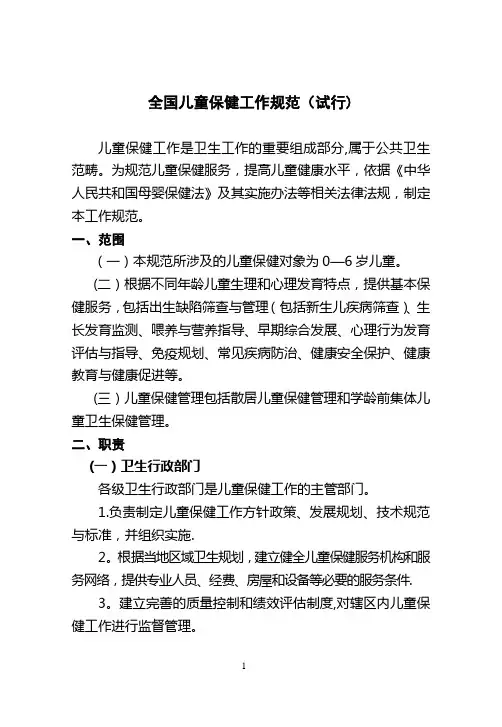 全国儿童保健工作规范（试行）

儿童保健工作是卫生工作的重要组成部分,属于公共卫生范畴。为规范儿童保健服务，提高儿童健康水平，依据《中华人民共和国母婴保健法》及其实施办法等相关法律法规，制定本工作规范。

一、范围

（一）本规范所涉及的儿童保健对象为 0—6 岁儿童。

（二）根据不同年龄儿童生理和心理发育特点，提供基本保健服务，包括出生缺陷筛查与管理（包括新生儿疾病筛查）、生长发育监测、喂养与营养指导、早期综合发展、心理行为发育评估与指导、免疫规划、常见疾病防治、健康安全保护、健康教育与健康促进等。

（三）儿童保健管理包括散居儿童保健管理和学龄前集体儿童卫生保健管理。

二、职责

（一）卫生行政部门

各级卫生行政部门是儿童保健工作的主管部门。

1.负责制定儿童保健工作方针政策、发展规划、技术规范与标准，并组织实施.

2。根据当地区域卫生规划，建立健全儿童保健服务机构和服务网络，提供专业人员、经费、房屋和设备等必要的服务条件.

3。建立完善的质量控制和绩效评估制度,对辖区内儿童保健工作进行监督管理。

1